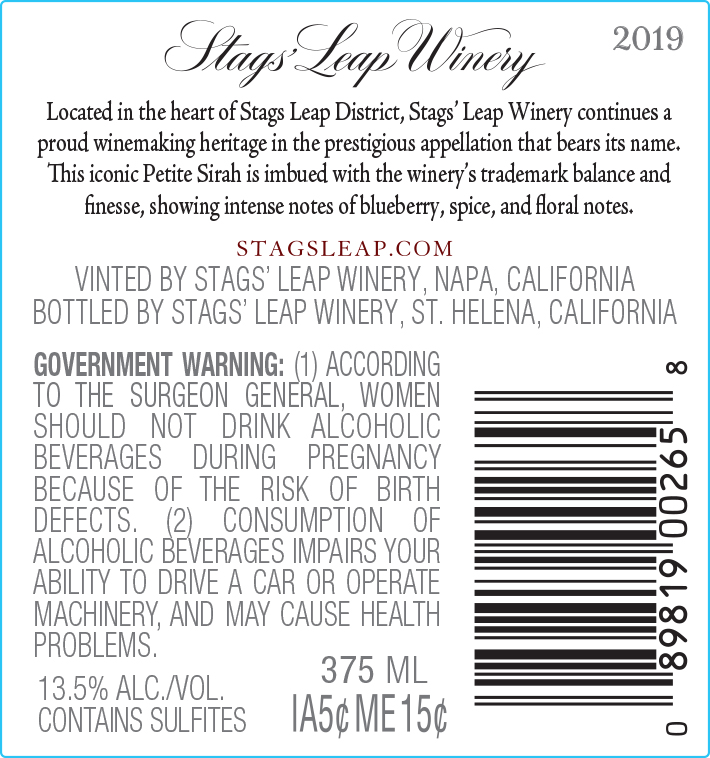 Stags' Leap Winery 2019

Located in the heart of Stags Leap District, Stags' Leap Winery continues a proud winemaking heritage in the prestigious appellation that bears its name. This iconic Petite Sirah is imbued with the winery's trademark balance and finesse, showing intense notes of blueberry, spice, and floral notes.

STAGSLEAP.COM

VINTED BY STAGS' LEAP WINERY, NAPA, CALIFORNIA
BOTTLED BY STAGS' LEAP WINERY, ST. HELENA, CALIFORNIA

GOVERNMENT WARNING: (1) ACCORDING TO THE SURGEON GENERAL, WOMEN SHOULD NOT DRINK ALCOHOLIC BEVERAGES DURING PREGNANCY BECAUSE OF THE RISK OF BIRTH DEFECTS. (2) CONSUMPTION OF ALCOHOLIC BEVERAGES IMPAIRS YOUR ABILITY TO DRIVE A CAR OR OPERATE MACHINERY, AND MAY CAUSE HEALTH PROBLEMS.

13.5% ALC./VOL.
CONTAINS SULFITES

375 ML
IA5¢ ME15¢

0 89819 00265 8